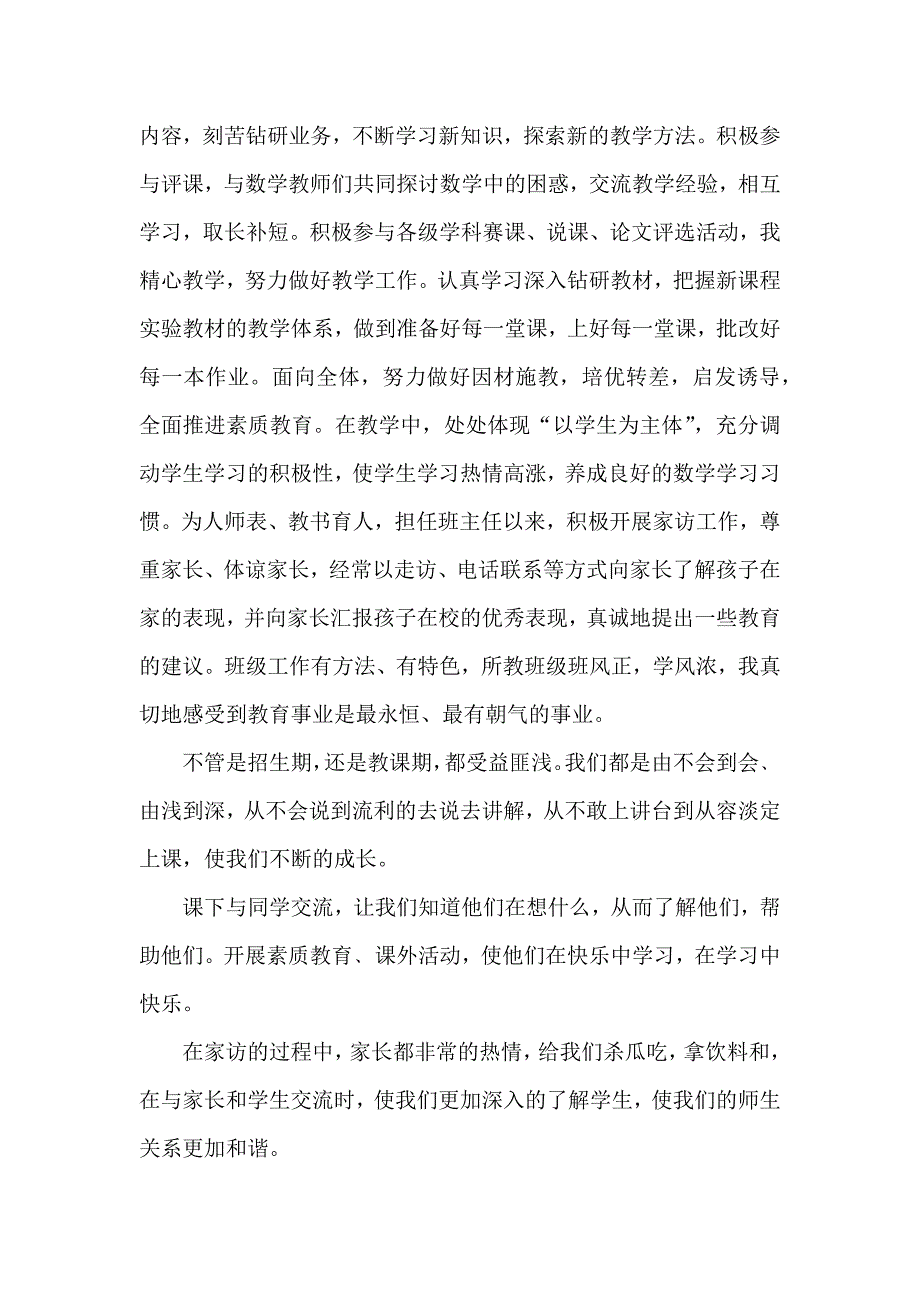 内容，刻苦钻研业务，不断学习新知识，探索新的教学方法。积极参与评课，与数学教师们共同探讨数学中的困惑，交流教学经验，相互学习，取长补短。积极参与各级学科赛课、说课、论文评选活动，我精心教学，努力做好教学工作。认真学习深入钻研教材，把握新课程实验教材的教学体系，做到准备好每一堂课，上好每一堂课，批改好每一本作业。面向全体，努力做好因材施教，培优转差，启发诱导，全面推进素质教育。在教学中，处处体现“以学生为主体”，充分调动学生学习的积极性，使学生学习热情高涨，养成良好的数学学习习惯。为人师表、教书育人，担任班主任以来，积极开展家访工作，尊重家长、体谅家长，经常以走访、电话联系等方式向家长了解孩子在家的表现，并向家长汇报孩子在校的优秀表现，真诚地提出一些教育的建议。班级工作有方法、有特色，所教班级班风正，学风浓，我真切地感受到教育事业是最永恒、最有朝气的事业。

不管是招生期，还是教课期，都受益匪浅。我们都是由不会到会、由浅到深，从不会说到流利的去说去讲解，从不敢上讲台到从容淡定上课，使我们不断的成长。

课下与同学交流，让我们知道他们在想什么，从而了解他们，帮助他们。开展素质教育、课外活动，使他们在快乐中学习，在学习中快乐。

在家访的过程中，家长都非常的热情，给我们杀瓜吃，拿饮料和，在与家长和学生交流时，使我们更加深入的了解学生，使我们的师生关系更加和谐。